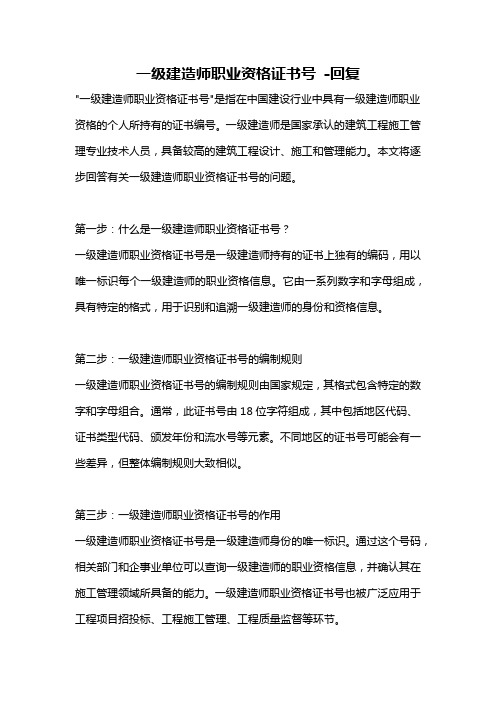 一级建造师职业资格证书号 -回复

"一级建造师职业资格证书号"是指在中国建设行业中具有一级建造师职业资格的个人所持有的证书编号。一级建造师是国家承认的建筑工程施工管理专业技术人员，具备较高的建筑工程设计、施工和管理能力。本文将逐步回答有关一级建造师职业资格证书号的问题。

第一步：什么是一级建造师职业资格证书号？

一级建造师职业资格证书号是一级建造师持有的证书上独有的编码，用以唯一标识每个一级建造师的职业资格信息。它由一系列数字和字母组成，具有特定的格式，用于识别和追溯一级建造师的身份和资格信息。

第二步：一级建造师职业资格证书号的编制规则

一级建造师职业资格证书号的编制规则由国家规定，其格式包含特定的数字和字母组合。通常，此证书号由 18 位字符组成，其中包括地区代码、证书类型代码、颁发年份和流水号等元素。不同地区的证书号可能会有一些差异，但整体编制规则大致相似。

第三步：一级建造师职业资格证书号的作用

一级建造师职业资格证书号是一级建造师身份的唯一标识。通过这个号码，相关部门和企事业单位可以查询一级建造师的职业资格信息，并确认其在施工管理领域所具备的能力。一级建造师职业资格证书号也被广泛应用于工程项目招投标、工程施工管理、工程质量监督等环节。